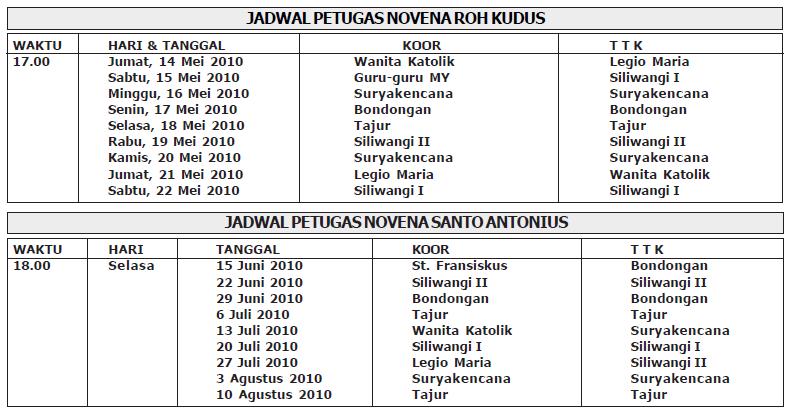 JADWAL PETUGAS NOVENA ROH KUDUS

| WAKTU | HARI & TANGGAL | KOOR | T T K |
|---|---|---|---|
| 17.00 | Jumat, 14 Mei 2010 | Wanita Katolik | Legio Maria |
| | Sabtu, 15 Mei 2010 | Guru-guru MY | Siliwangi I |
| | Minggu, 16 Mei 2010 | Suryakencana | Suryakencana |
| | Senin, 17 Mei 2010 | Bondongan | Bondongan |
| | Selasa, 18 Mei 2010 | Tajur | Tajur |
| | Rabu, 19 Mei 2010 | Siliwangi II | Siliwangi II |
| | Kamis, 20 Mei 2010 | Suryakencana | Suryakencana |
| | Jumat, 21 Mei 2010 | Legio Maria | Wanita Katolik |
| | Sabtu, 22 Mei 2010 | Siliwangi I | Siliwangi I |

JADWAL PETUGAS NOVENA SANTO ANTONIUS

| WAKTU | HARI | TANGGAL | KOOR | T T K |
|---|---|---|---|---|
| 18.00 | Selasa | 15 Juni 2010 | St. Fransiskus | Bondongan |
| | | 22 Juni 2010 | Siliwangi II | Siliwangi II |
| | | 29 Juni 2010 | Bondongan | Bondongan |
| | | 6 Juli 2010 | Tajur | Tajur |
| | | 13 Juli 2010 | Wanita Katolik | Suryakencana |
| | | 20 Juli 2010 | Siliwangi I | Siliwangi I |
| | | 27 Juli 2010 | Legio Maria | Siliwangi II |
| | | 3 Agustus 2010 | Suryakencana | Suryakencana |
| | | 10 Agustus 2010 | Tajur | Tajur |